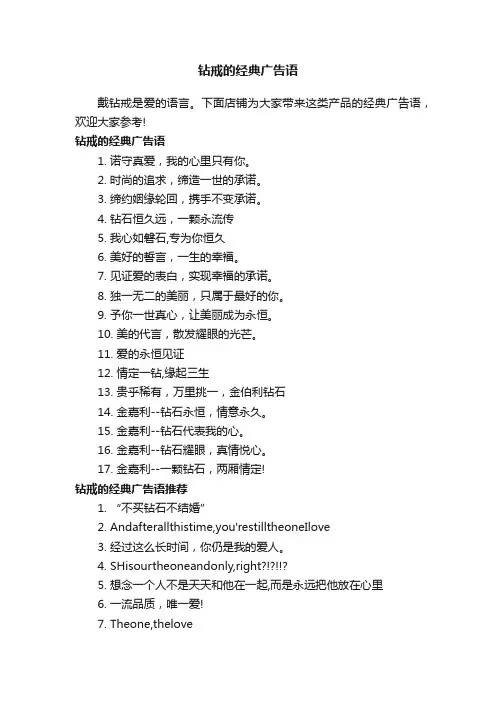 钻戒的经典广告语

戴钻戒是爱的语言。下面店铺为大家带来这类产品的经典广告语，欢迎大家参考!

钻戒的经典广告语

1. 诺守真爱，我的心里只有你。
2. 时尚的追求，缔造一世的承诺。
3. 缔约姻缘轮回，携手不变承诺。
4. 钻石恒久远，一颗永流传
5. 我心如磐石,专为你恒久
6. 美好的誓言，一生的幸福。
7. 见证爱的表白，实现幸福的承诺。
8. 独一无二的美丽，只属于最好的你。
9. 予你一世真心，让美丽成为永恒。
10. 美的代言，散发耀眼的光芒。
11. 爱的永恒见证
12. 情定一钻,缘起三生
13. 贵乎稀有，万里挑一，金伯利钻石
14. 金嘉利--钻石永恒，情意永久。
15. 金嘉利--钻石代表我的心。
16. 金嘉利--钻石耀眼，真情悦心。
17. 金嘉利--一颗钻石，两厢情定!

钻戒的经典广告语推荐

1. “不买钻石不结婚”
2. Andafterallthistime,you'restilltheoneIlove
3. 经过这么长时间，你仍是我的爱人。
4. SHisourtheoneandonly,right?!?!!?
5. 想念一个人不是天天和他在一起,而是永远把他放在心里
6. 一流品质，唯一爱!
7. Theone,thelove